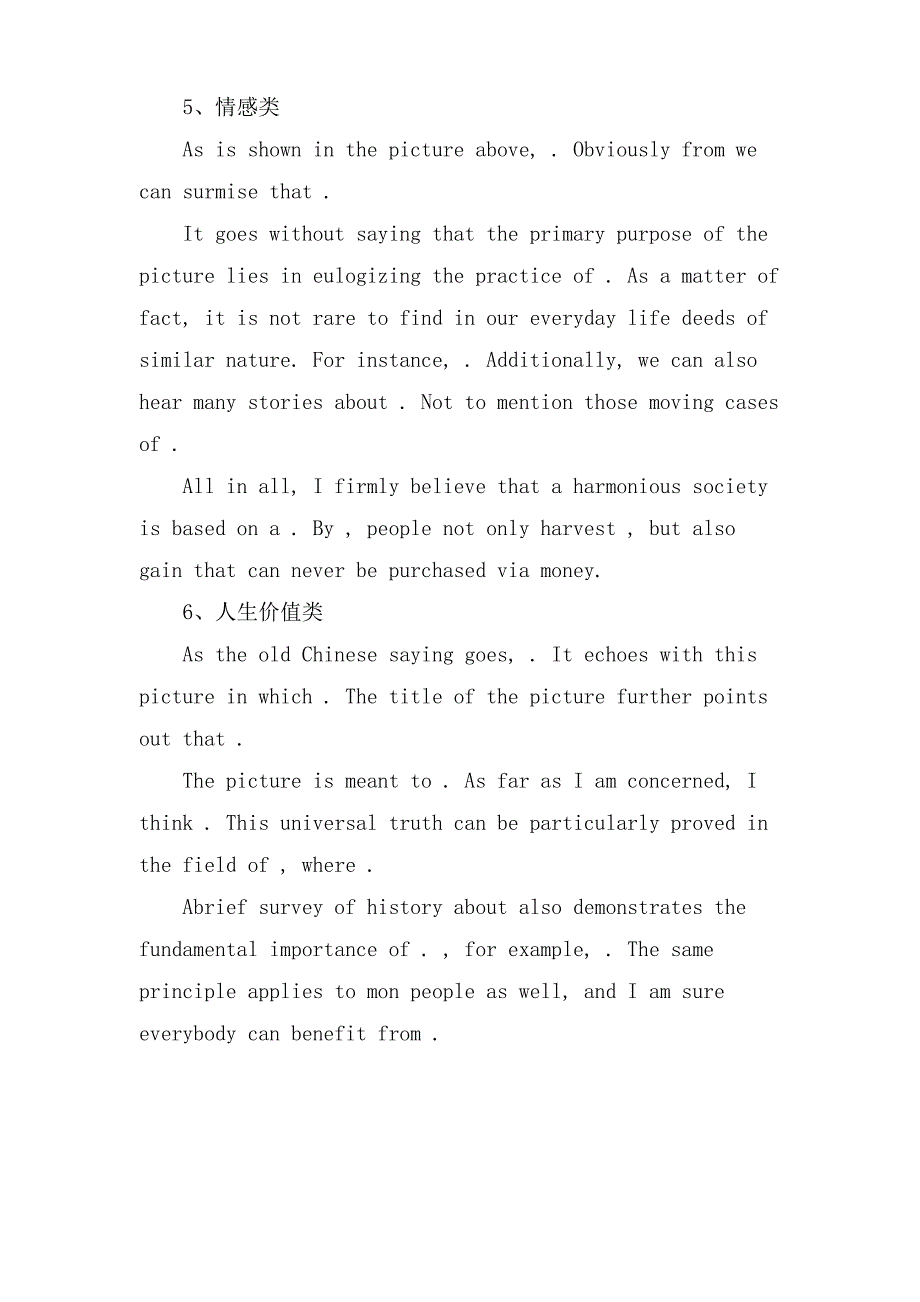 5、情感类

As is shown in the picture above, . Obviously from we can surmise that .

It goes without saying that the primary purpose of the picture lies in eulogizing the practice of . As a matter of fact, it is not rare to find in our everyday life deeds of similar nature. For instance, . Additionally, we can also hear many stories about . Not to mention those moving cases of .

All in all, I firmly believe that a harmonious society is based on a . By , people not only harvest , but also gain that can never be purchased via money.

6、人生价值类

As the old Chinese saying goes, . It echoes with this picture in which . The title of the picture further points out that .

The picture is meant to . As far as I am concerned, I think . This universal truth can be particularly proved in the field of , where .

Abrief survey of history about also demonstrates the fundamental importance of . , for example, . The same principle applies to mon people as well, and I am sure everybody can benefit from .